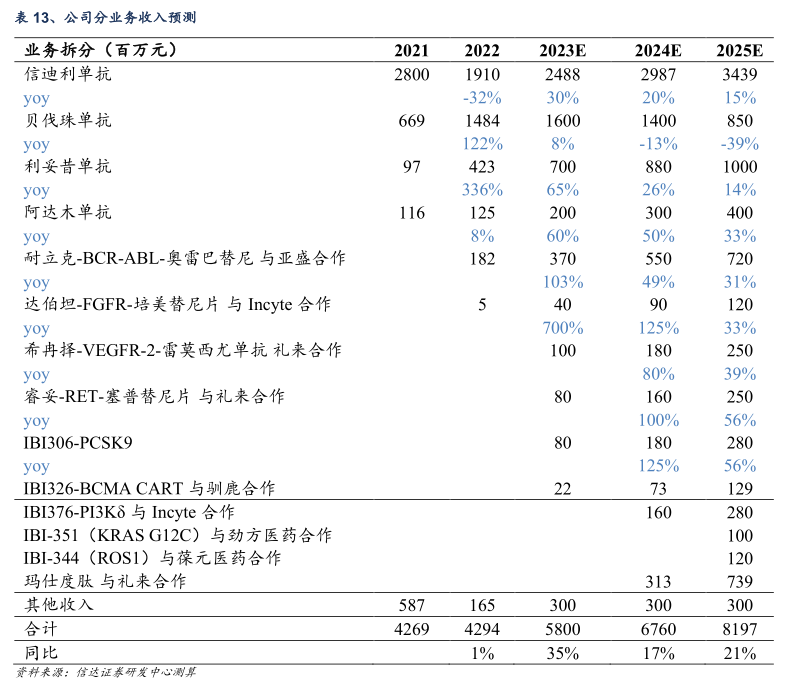 表 13、公司分业务收入预测

| 业务拆分（百万元） | 2021 | 2022 | 2023E | 2024E | 2025E |
|---|---|---|---|---|---|
| 信迪利单抗 | 2800 | 1910 | 2488 | 2987 | 3439 |
| yoy | | -32% | 30% | 20% | 15% |
| 贝伐珠单抗 | 669 | 1484 | 1600 | 1400 | 850 |
| yoy | | 122% | 8% | -13% | -39% |
| 利妥昔单抗 | 97 | 423 | 700 | 880 | 1000 |
| yoy | | 336% | 65% | 26% | 14% |
| 阿达木单抗 | 116 | 125 | 200 | 300 | 400 |
| yoy | | 8% | 60% | 50% | 33% |
| 耐立克-BCR-ABL-奥雷巴替尼 与亚盛合作 | | 182 | 370 | 550 | 720 |
| yoy | | | 103% | 49% | 31% |
| 达伯坦-FGFR-培美替尼片 与 Incyte 合作 | | 5 | 40 | 90 | 120 |
| yoy | | | 700% | 125% | 33% |
| 希冉择-VEGFR-2-雷莫西尤单抗 礼来合作 | | | 100 | 180 | 250 |
| yoy | | | | 80% | 39% |
| 睿妥-RET-塞普替尼片 与礼来合作 | | | 80 | 160 | 250 |
| yoy | | | | 100% | 56% |
| IBI306-PCSK9 | | | 80 | 180 | 280 |
| yoy | | | | 125% | 56% |
| IBI326-BCMA CART 与驯鹿合作 | | | 22 | 73 | 129 |
| IBI376-PI3Kδ 与 Incyte 合作 | | | | 160 | 280 |
| IBI-351（KRAS G12C）与劲方医药合作 | | | | | 100 |
| IBI-344（ROS1）与葆元医药合作 | | | | | 120 |
| 玛仕度肽 与礼来合作 | | | | 313 | 739 |
| 其他收入 | 587 | 165 | 300 | 300 | 300 |
| 合计 | 4269 | 4294 | 5800 | 6760 | 8197 |
| 同比 | | 1% | 35% | 17% | 21% |

资料来源：信达证券研发中心测算